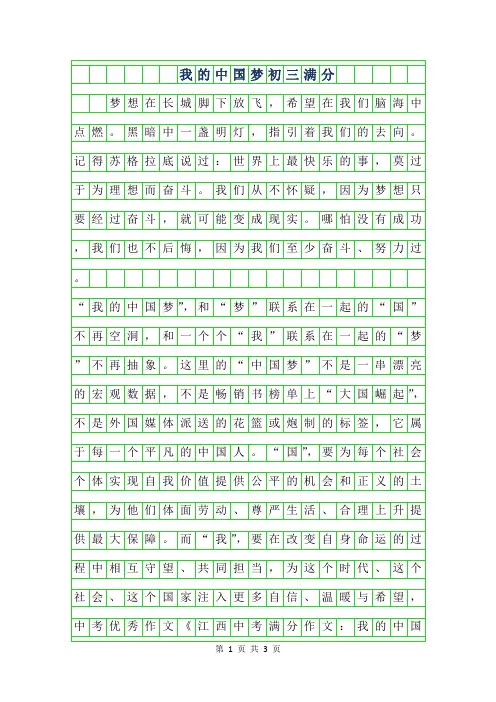 我的中国梦初三满分

梦想在长城脚下放飞，希望在我们脑海中点燃。黑暗中一盏明灯，指引着我们的去向。记得苏格拉底说过：世界上最快乐的事，莫过于为理想而奋斗。我们从不怀疑，因为梦想只要经过奋斗，就可能变成现实。哪怕没有成功，我们也不后悔，因为我们至少奋斗、努力过。

“我的中国梦”，和“梦”联系在一起的“国”不再空洞，和一个个“我”联系在一起的“梦”不再抽象。这里的“中国梦”不是一串漂亮的宏观数据，不是畅销书榜单上“大国崛起”，不是外国媒体派送的花篮或炮制的标签，它属于每一个平凡的中国人。“国”，要为每个社会个体实现自我价值提供公平的机会和正义的土壤，为他们体面劳动、尊严生活、合理上升提供最大保障。而“我”，要在改变自身命运的过程中相互守望、共同担当，为这个时代、这个社会、这个国家注入更多自信、温暖与希望，中考优秀作文《江西中考满分作文：我的中国

第 1 页 共 3 页